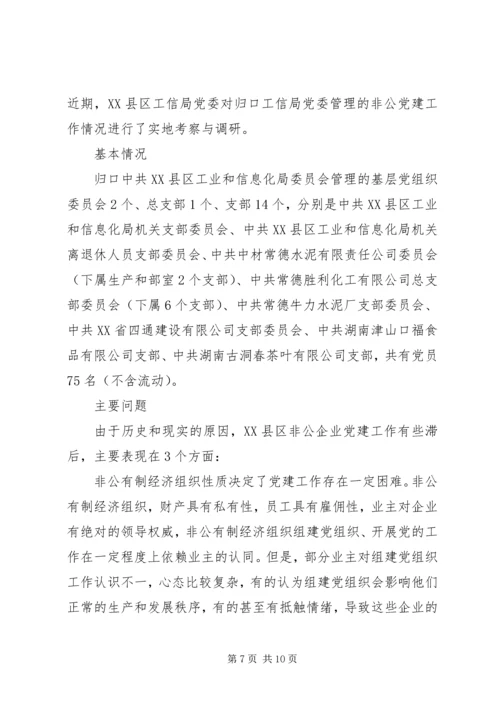 近期，XX 县区工信局党委对归口工信局党委管理的非公党建工作情况进行了实地考察与调研。

基本情况

归口中共 XX 县区工业和信息化局委员会管理的基层党组织委员会 2 个、总支部 1 个、支部 14 个，分别是中共 XX 县区工业和信息化局机关支部委员会、中共 XX 县区工业和信息化局机关离退休人员支部委员会、中共中材常德水泥有限责任公司委员会（下属生产和部室 2 个支部）、中共常德胜利化工有限公司总支部委员会（下属 6 个支部）、中共常德牛力水泥厂支部委员会、中共 XX 省四通建设有限公司支部委员会、中共湖南津山口福食品有限公司支部、中共湖南古洞春茶叶有限公司支部，共有党员 75 名（不含流动）。

主要问题

由于历史和现实的原因，XX 县区非公企业党建工作有些滞后，主要表现在 3 个方面：

非公有制经济组织性质决定了党建工作存在一定困难。非公有制经济组织，财产具有私有性，员工具有雇佣性，业主对企业有绝对的领导权威，非公有制经济组织组建党组织、开展党的工作在一定程度上依赖业主的认同。但是，部分业主对组建党组织工作认识不一，心态比较复杂，有的认为组建党组织会影响他们正常的生产和发展秩序，有的甚至有抵触情绪，导致这些企业的

第 7 页 共 10 页